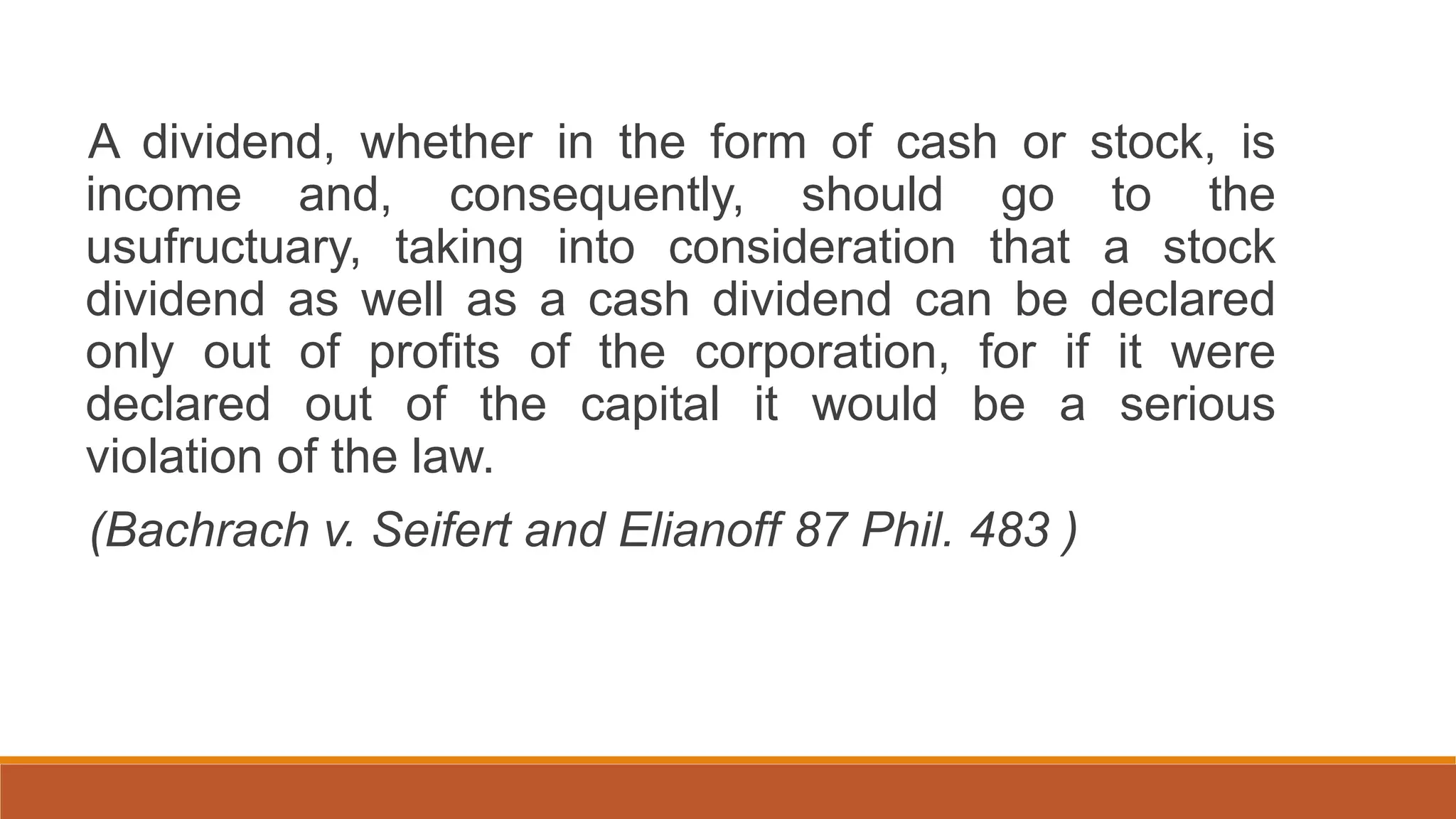 A dividend, whether in the form of cash or stock, is income and, consequently, should go to the usufructuary, taking into consideration that a stock dividend as well as a cash dividend can be declared only out of profits of the corporation, for if it were declared out of the capital it would be a serious violation of the law.

(Bachrach v. Seifert and Elianoff 87 Phil. 483 )